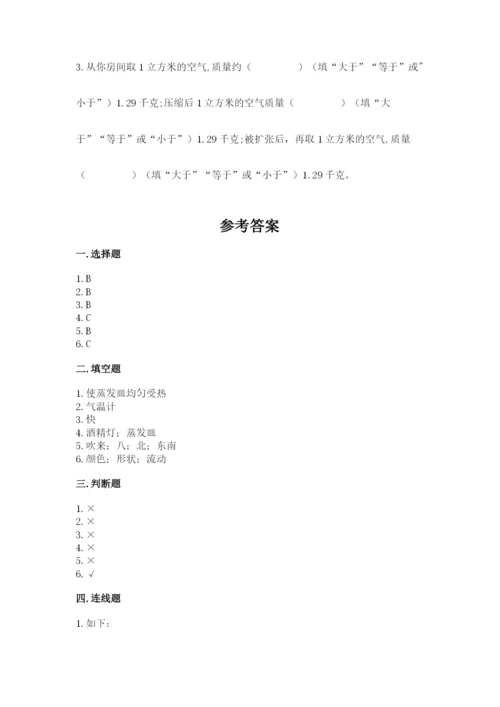 3. 从你房间取 1 立方米的空气,质量约（　　　　）（填“大于”“等于”或“小于”）1.29 千克;压缩后 1 立方米的空气质量（　　　　）（填“大于”“等于”或“小于”）1.29 千克;被扩张后，再取 1 立方米的空气,质量（　　　　）（填“大于”“等于”或“小于”）1.29 千克。

参考答案

一. 选择题

1. B
2. B
3. B
4. C
5. B
6. C

二. 填空题

1. 使蒸发皿均匀受热
2. 气温计
3. 快
4. 酒精灯；蒸发皿
5. 吹来；八；北；东南
6. 颜色；形状；流动

三. 判断题

1. ×
2. ×
3. ×
4. ×
5. ×
6. √

四. 连线题

1. 如下：